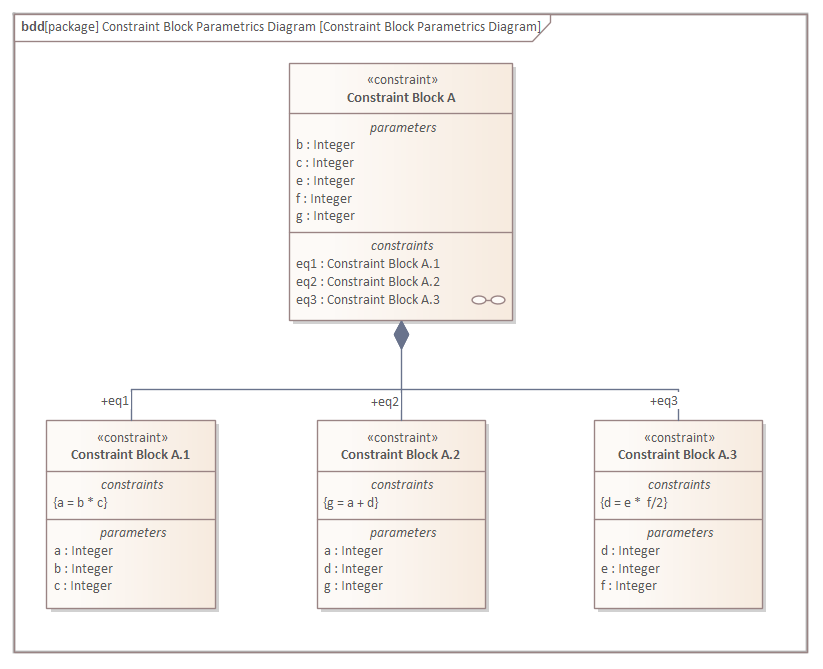 bdd[package] Constraint Block Parametrics Diagram [Constraint Block Parametrics Diagram]

«constraint»
Constraint Block A

parameters
b : Integer
c : Integer
e : Integer
f : Integer
g : Integer

constraints
eq1 : Constraint Block A.1
eq2 : Constraint Block A.2
eq3 : Constraint Block A.3

+eq1

+eq2

+eq3

«constraint»
Constraint Block A.1

constraints
{a = b * c}

parameters
a : Integer
b : Integer
c : Integer

«constraint»
Constraint Block A.2

constraints
{g = a + d}

parameters
a : Integer
d : Integer
g : Integer

«constraint»
Constraint Block A.3

constraints
{d = e * f/2}

parameters
d : Integer
e : Integer
f : Integer